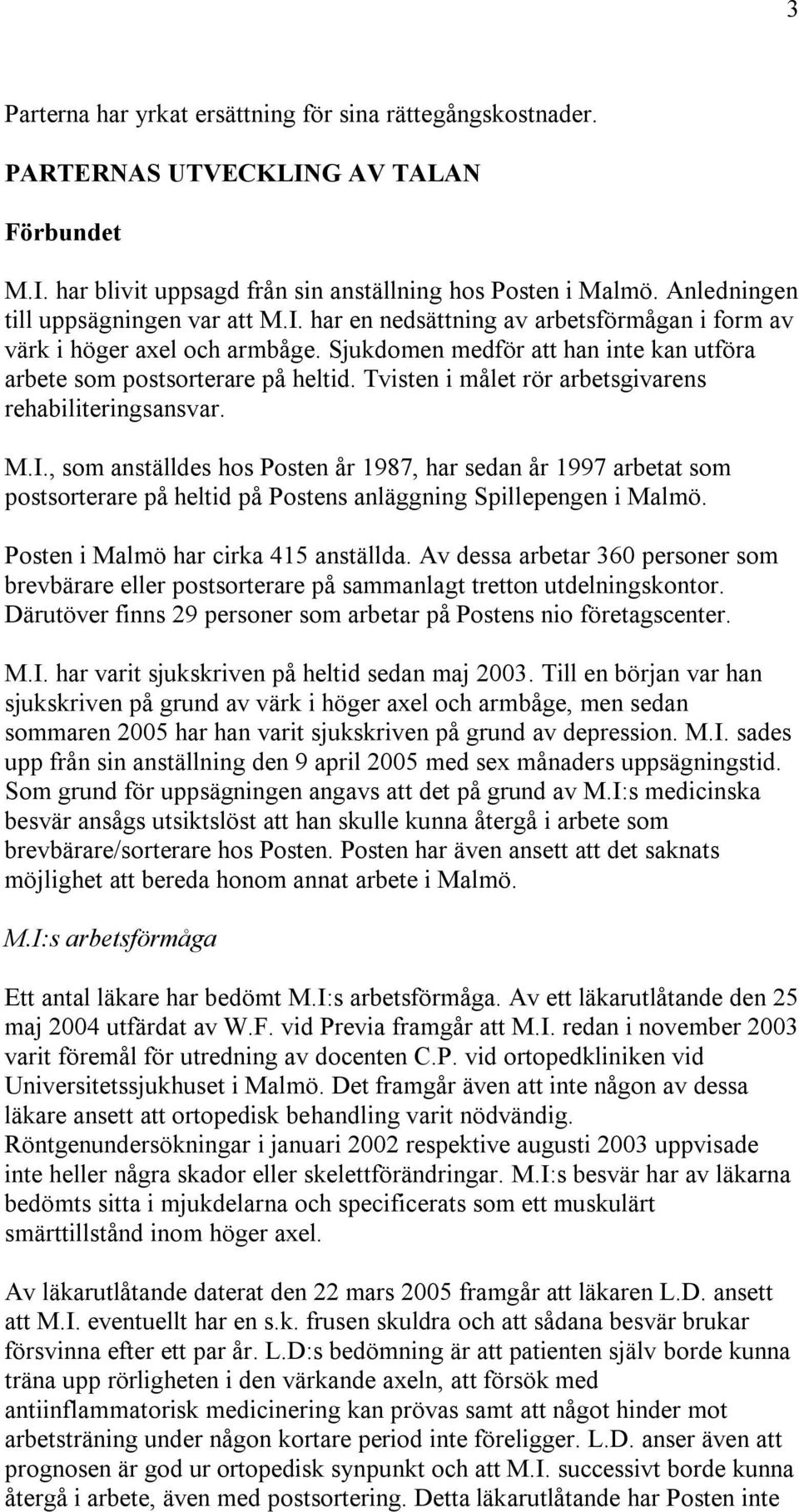 3

Parterna har yrkat ersättning för sina rättegångskostnader.

PARTERNAS UTVECKLING AV TALAN

Förbundet

M.I. har blivit uppsagd från sin anställning hos Posten i Malmö. Anledningen till uppsägningen var att M.I. har en nedsättning av arbetsförmågan i form av värk i höger axel och armbåge. Sjukdomen medför att han inte kan utföra arbete som postsorterare på heltid. Tvisten i målet rör arbetsgivarens rehabiliteringsansvar.

M.I., som anställdes hos Posten år 1987, har sedan år 1997 arbetat som postsorterare på heltid på Postens anläggning Spillepengen i Malmö.

Posten i Malmö har cirka 415 anställda. Av dessa arbetar 360 personer som brevbärare eller postsorterare på sammanlagt tretton utdelningskontor. Därutöver finns 29 personer som arbetar på Postens nio företagscenter.

M.I. har varit sjukskriven på heltid sedan maj 2003. Till en början var han sjukskriven på grund av värk i höger axel och armbåge, men sedan sommaren 2005 har han varit sjukskriven på grund av depression. M.I. sades upp från sin anställning den 9 april 2005 med sex månaders uppsägningstid. Som grund för uppsägningen angavs att det på grund av M.I:s medicinska besvär ansågs utsiktslöst att han skulle kunna återgå i arbete som brevbärare/sorterare hos Posten. Posten har även ansett att det saknats möjlighet att bereda honom annat arbete i Malmö.

M.I:s arbetsförmåga

Ett antal läkare har bedömt M.I:s arbetsförmåga. Av ett läkarutlåtande den 25 maj 2004 utfärdat av W.F. vid Previa framgår att M.I. redan i november 2003 varit föremål för utredning av docenten C.P. vid ortopedkliniken vid Universitetssjukhuset i Malmö. Det framgår även att inte någon av dessa läkare ansett att ortopedisk behandling varit nödvändig. Röntgenundersökningar i januari 2002 respektive augusti 2003 uppvisade inte heller några skador eller skelettförändringar. M.I:s besvär har av läkarna bedömts sitta i mjukdelarna och specificerats som ett muskulärt smärttillstånd inom höger axel.

Av läkarutlåtande daterat den 22 mars 2005 framgår att läkaren L.D. ansett att M.I. eventuellt har en s.k. frusen skuldra och att sådana besvär brukar försvinna efter ett par år. L.D:s bedömning är att patienten själv borde kunna träna upp rörligheten i den värkande axeln, att försök med antiinflammatorisk medicinering kan prövas samt att något hinder mot arbetsträning under någon kortare period inte föreligger. L.D. anser även att prognosen är god ur ortopedisk synpunkt och att M.I. successivt borde kunna återgå i arbete, även med postsortering. Detta läkarutlåtande har Posten inte